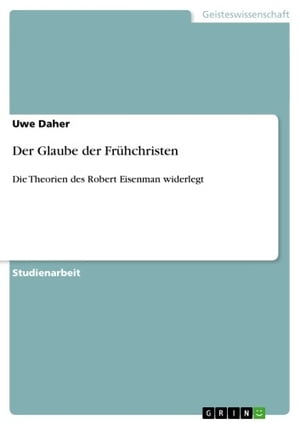 Geisteswissenschaft

Uwe Daher

Der Glaube der Frühchristen

Die Theorien des Robert Eisenman widerlegt

Studienarbeit

GRIN